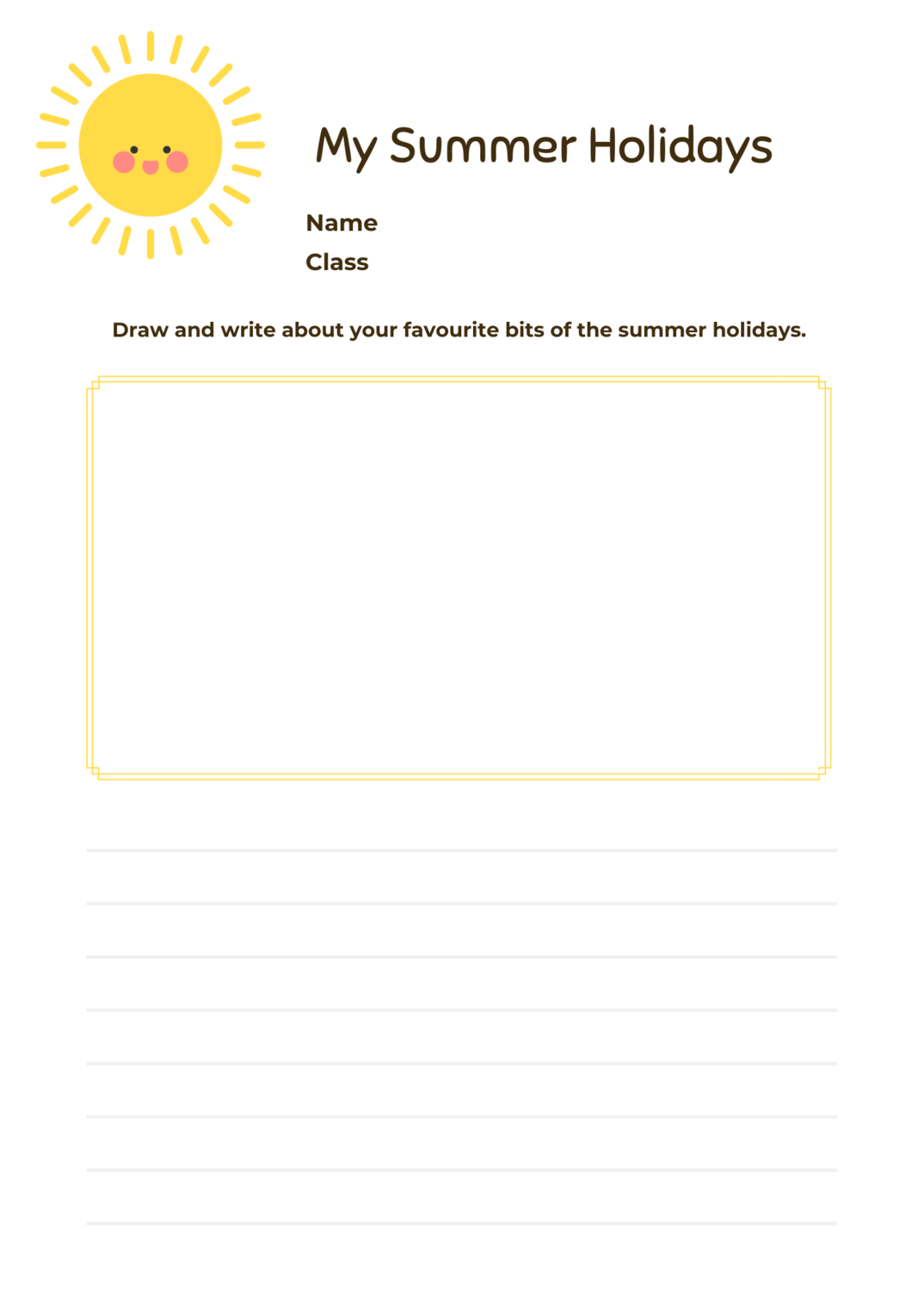 My Summer Holidays

Name
Class

Draw and write about your favourite bits of the summer holidays.